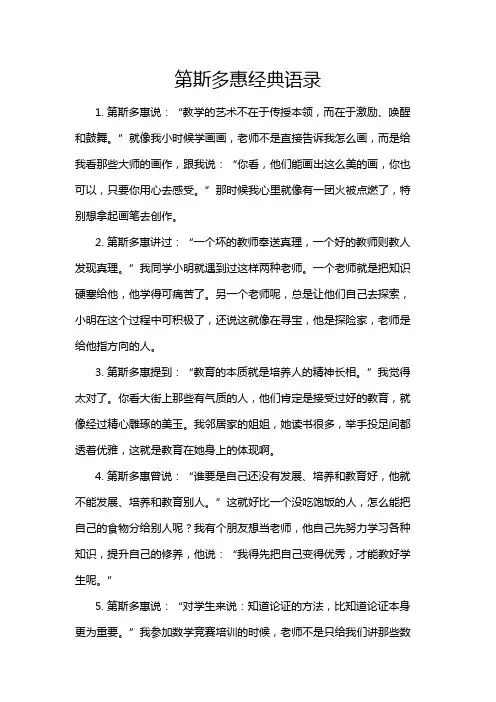 第斯多惠经典语录

1. 第斯多惠说：“教学的艺术不在于传授本领，而在于激励、唤醒和鼓舞。”就像我小时候学画画，老师不是直接告诉我怎么画，而是给我看那些大师的画作，跟我说：“你看，他们能画出这么美的画，你也可以，只要你用心去感受。”那时候我心里就像有一团火被点燃了，特别想拿起画笔去创作。

2. 第斯多惠讲过：“一个坏的教师奉送真理，一个好的教师则教人发现真理。”我同学小明就遇到过这样两种老师。一个老师就是把知识硬塞给他，他学得可痛苦了。另一个老师呢，总是让他们自己去探索，小明在这个过程中可积极了，还说这就像在寻宝，他是探险家，老师是给他指方向的人。

3. 第斯多惠提到：“教育的本质就是培养人的精神长相。”我觉得太对了。你看大街上那些有气质的人，他们肯定是接受过好的教育，就像经过精心雕琢的美玉。我邻居家的姐姐，她读书很多，举手投足间都透着优雅，这就是教育在她身上的体现啊。

4. 第斯多惠曾说：“谁要是自己还没有发展、培养和教育好，他就不能发展、培养和教育别人。”这就好比一个没吃饱饭的人，怎么能把自己的食物分给别人呢？我有个朋友想当老师，他自己先努力学习各种知识，提升自己的修养，他说：“我得先把自己变得优秀，才能教好学生呢。”

5. 第斯多惠说：“对学生来说：知道论证的方法，比知道论证本身更为重要。”我参加数学竞赛培训的时候，老师不是只给我们讲那些数